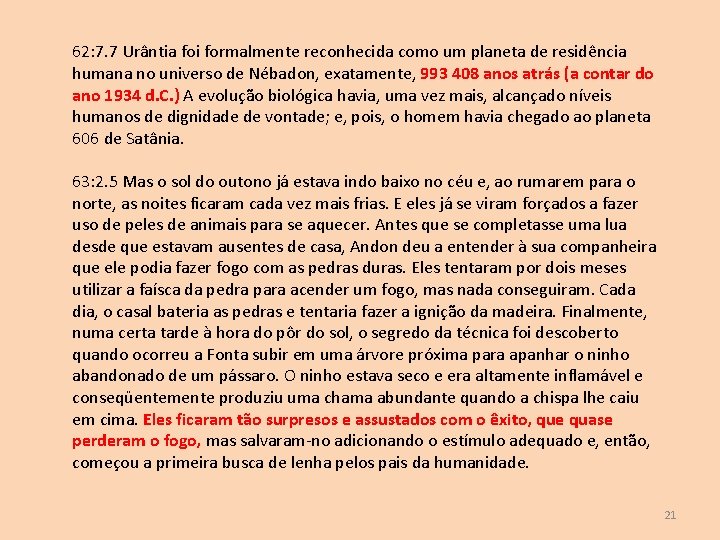 62:7.7 Urântia foi formalmente reconhecida como um planeta de residência humana no universo de Nébadon, exatamente, 993 408 anos atrás (a contar do ano 1934 d.C.) A evolução biológica havia, uma vez mais, alcançado níveis humanos de dignidade de vontade; e, pois, o homem havia chegado ao planeta 606 de Satânia.

63:2.5 Mas o sol do outono já estava indo baixo no céu e, ao rumarem para o norte, as noites ficaram cada vez mais frias. E eles já se viram forçados a fazer uso de peles de animais para se aquecer. Antes que se completasse uma lua desde que estavam ausentes de casa, Andon deu a entender à sua companheira que ele podia fazer fogo com as pedras duras. Eles tentaram por dois meses utilizar a faísca da pedra para acender um fogo, mas nada conseguiram. Cada dia, o casal bateria as pedras e tentaria fazer a ignição da madeira. Finalmente, numa certa tarde à hora do pôr do sol, o segredo da técnica foi descoberto quando ocorreu a Fonta subir em uma árvore próxima para apanhar o ninho abandonado de um pássaro. O ninho estava seco e era altamente inflamável e conseqüentemente produziu uma chama abundante quando a chispa lhe caiu em cima. Eles ficaram tão surpresos e assustados com o êxito, que quase perderam o fogo, mas salvaram-no adicionando o estímulo adequado e, então, começou a primeira busca de lenha pelos pais da humanidade.

21